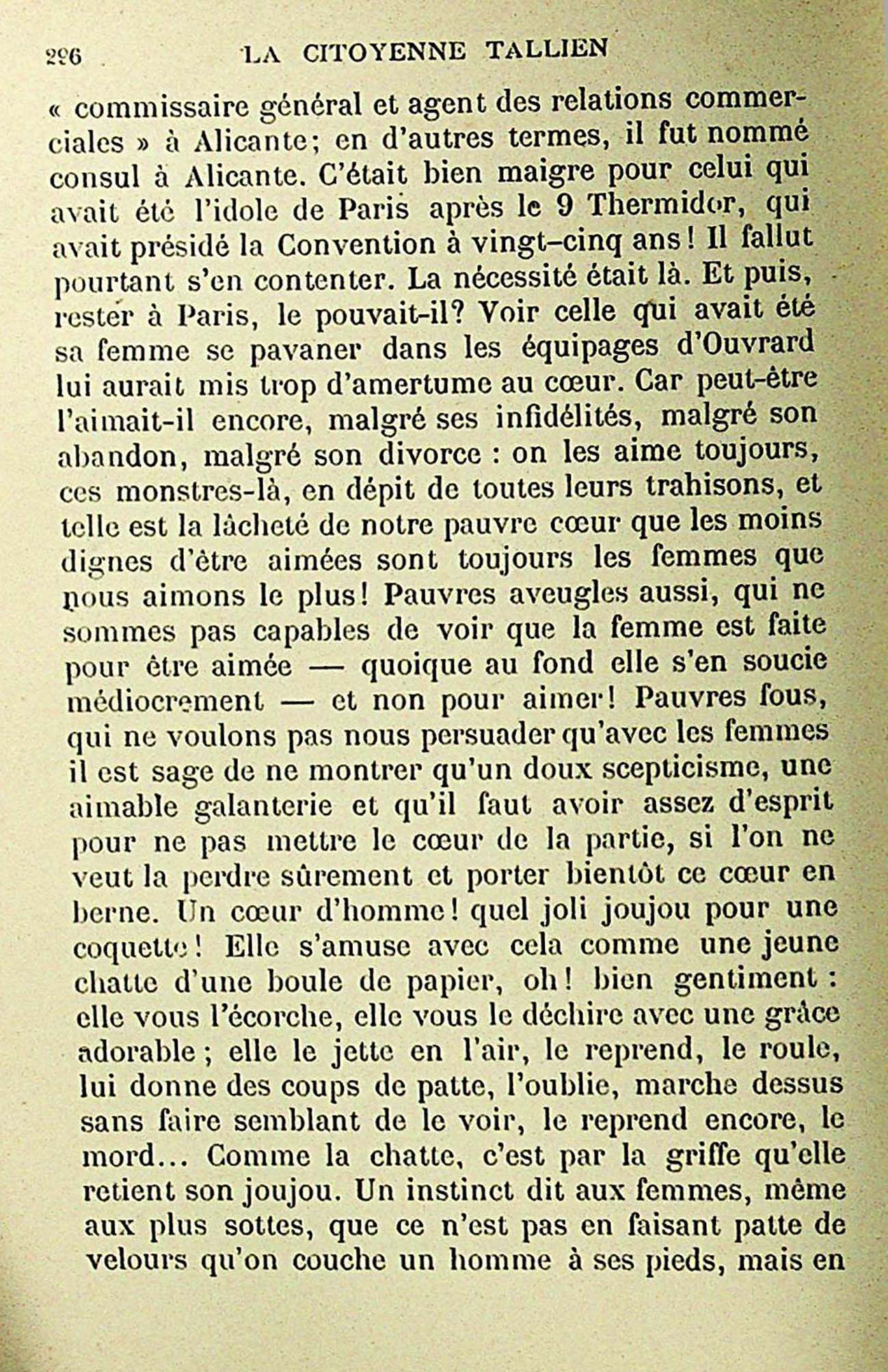 226 LA CITOYENNE TALLIEN

« commissaire général et agent des relations commerciales » à Alicante; en d'autres termes, il fut nommé consul à Alicante. C'était bien maigre pour celui qui avait été l'idole de Paris après le 9 Thermidor, qui avait présidé la Convention à vingt-cinq ans! Il fallut pourtant s'en contenter. La nécessité était là. Et puis, rester à Paris, le pouvait-il? Voir celle qui avait été sa femme se pavaner dans les équipages d'Ouvrard lui aurait mis trop d'amertume au cœur. Car peut-être l'aimait-il encore, malgré ses infidélités, malgré son abandon, malgré son divorce : on les aime toujours, ces monstres-là, en dépit de toutes leurs trahisons, et telle est la lâcheté de notre pauvre cœur que les moins dignes d'être aimées sont toujours les femmes que nous aimons le plus! Pauvres aveugles aussi, qui ne sommes pas capables de voir que la femme est faite pour être aimée — quoique au fond elle s'en soucie médiocrement — et non pour aimer! Pauvres fous, qui ne voulons pas nous persuader qu'avec les femmes il est sage de ne montrer qu'un doux scepticisme, une aimable galanterie et qu'il faut avoir assez d'esprit pour ne pas mettre le cœur de la partie, si l'on ne veut la perdre sûrement et porter bientôt ce cœur en berne. Un cœur d'homme! quel joli joujou pour une coquette! Elle s'amuse avec cela comme une jeune chatte d'une boule de papier, oh! bien gentiment : elle vous l'écorche, elle vous le déchire avec une grâce adorable; elle le jette en l'air, le reprend, le roule, lui donne des coups de patte, l'oublie, marche dessus sans faire semblant de le voir, le reprend encore, le mord... Comme la chatte, c'est par la griffe qu'elle retient son joujou. Un instinct dit aux femmes, même aux plus sottes, que ce n'est pas en faisant patte de velours qu'on couche un homme à ses pieds, mais en